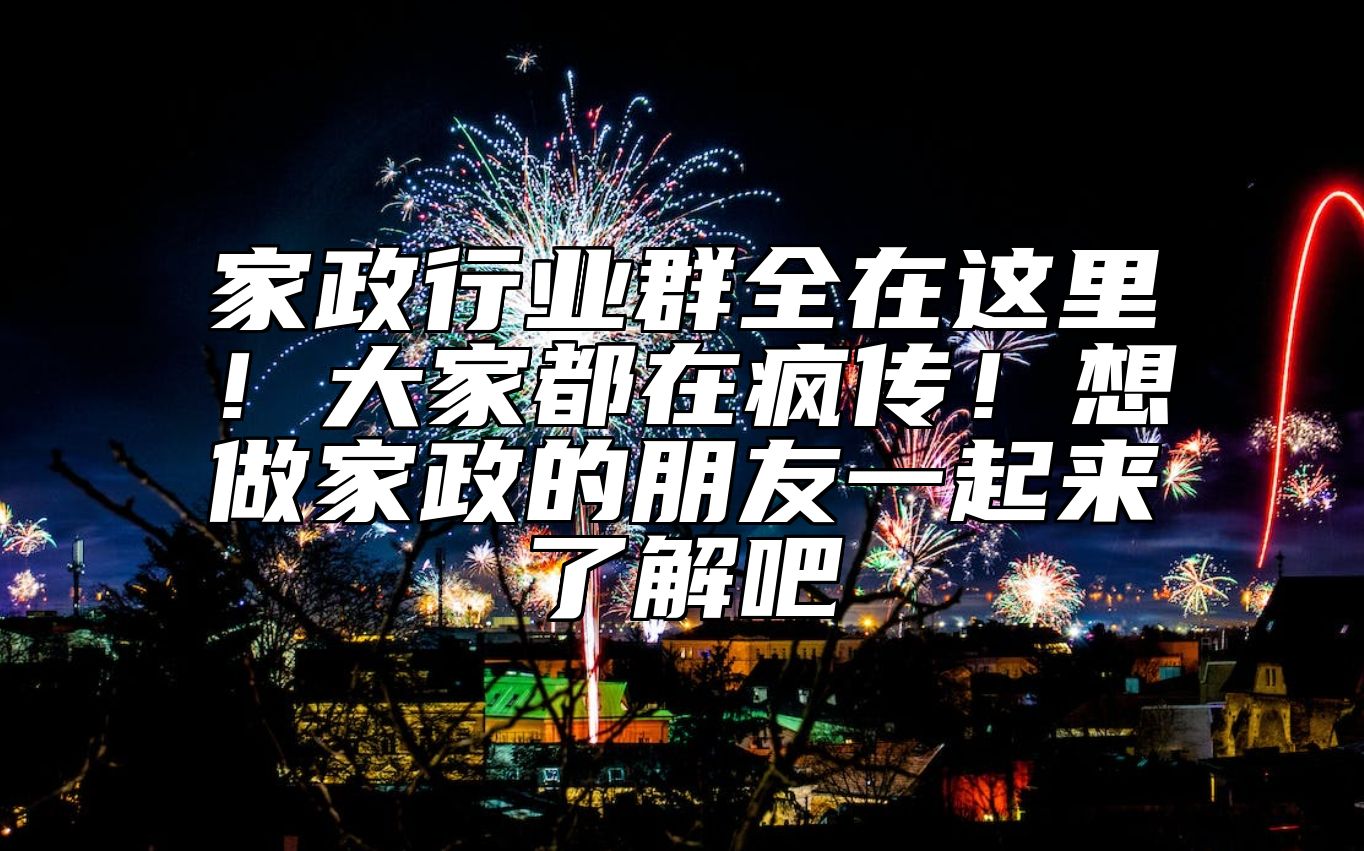 家政行业群全在这里！大家都在疯传！想做家政的朋友一起来了解吧